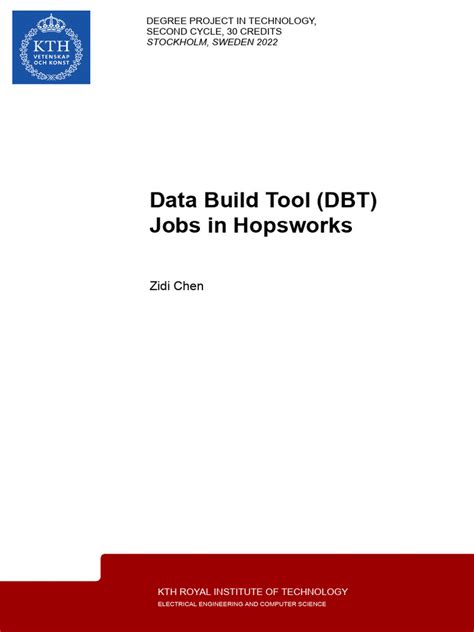 KTH
VETENSKAP
OCH KONST

DEGREE PROJECT IN TECHNOLOGY,
SECOND CYCLE, 30 CREDITS
STOCKHOLM, SWEDEN 2022

Data Build Tool (DBT)
Jobs in Hopsworks

Zidi Chen

KTH ROYAL INSTITUTE OF TECHNOLOGY
ELECTRICAL ENGINEERING AND COMPUTER SCIENCE